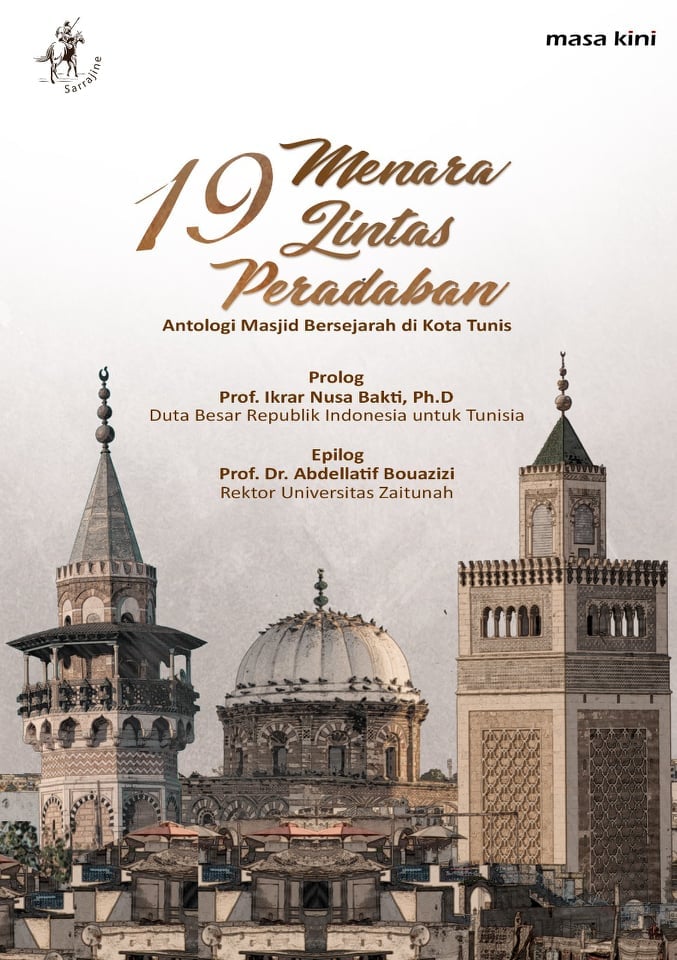 Sarrajine

masa kini

19 Menara Lintas Peradaban

Antologi Masjid Bersejarah di Kota Tunis

Prolog
Prof. Ikrar Nusa Bakti, Ph.D
Duta Besar Republik Indonesia untuk Tunisia

Epilog
Prof. Dr. Abdellatif Bouazizi
Rektor Universitas Zaitunah